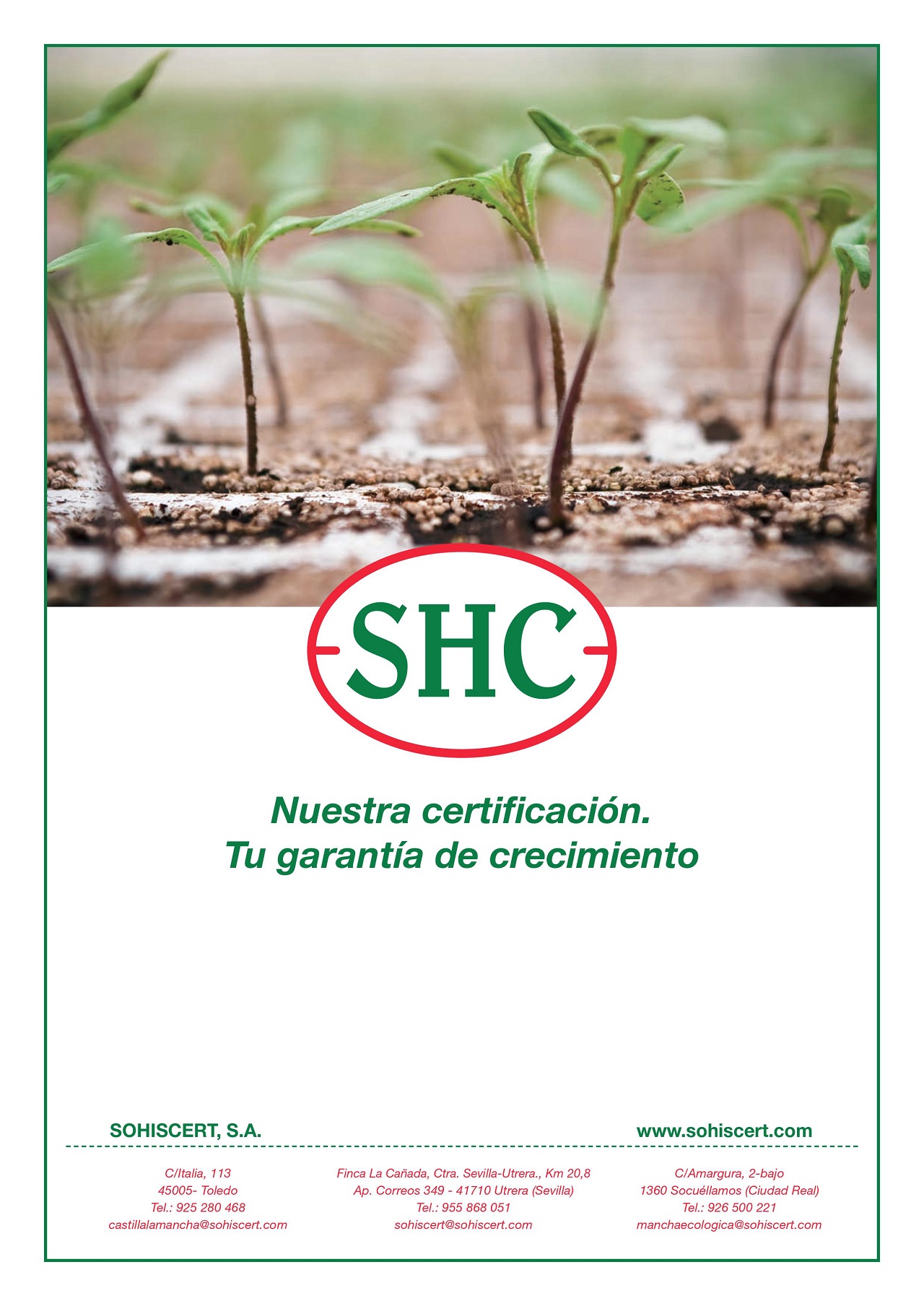 SHC

Nuestra certificación.
Tu garantía de crecimiento

SOHISCERT, S.A.

www.sohiscert.com

C/Italia, 113
45005- Toledo
Tel.: 925 280 468
castillalamancha@sohiscert.com

Finca La Cañada, Ctra. Sevilla-Utrera., Km 20,8
Ap. Correos 349 - 41710 Utrera (Sevilla)
Tel.: 955 868 051
sohiscert@sohiscert.com

C/Amargura, 2-bajo
1360 Socuéllamos (Ciudad Real)
Tel.: 926 500 221
manchaecologica@sohiscert.com